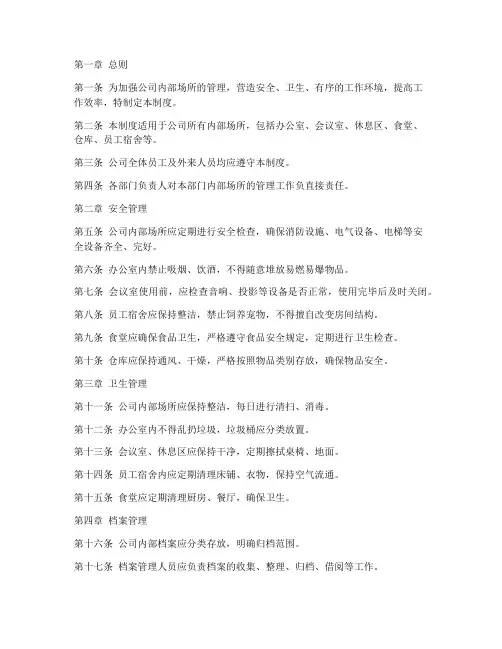 第一章 总则

第一条 为加强公司内部场所的管理，营造安全、卫生、有序的工作环境，提高工作效率，特制定本制度。

第二条 本制度适用于公司所有内部场所，包括办公室、会议室、休息区、食堂、仓库、员工宿舍等。

第三条 公司全体员工及外来人员均应遵守本制度。

第四条 各部门负责人对本部门内部场所的管理工作负直接责任。

第二章 安全管理

第五条 公司内部场所应定期进行安全检查，确保消防设施、电气设备、电梯等安全设备齐全、完好。

第六条 办公室内禁止吸烟、饮酒，不得随意堆放易燃易爆物品。

第七条 会议室使用前，应检查音响、投影等设备是否正常，使用完毕后及时关闭。

第八条 员工宿舍应保持整洁，禁止饲养宠物，不得擅自改变房间结构。

第九条 食堂应确保食品卫生，严格遵守食品安全规定，定期进行卫生检查。

第十条 仓库应保持通风、干燥，严格按照物品类别存放，确保物品安全。

第三章 卫生管理

第十一条 公司内部场所应保持整洁，每日进行清扫、消毒。

第十二条 办公室内不得乱扔垃圾，垃圾桶应分类放置。

第十三条 会议室、休息区应保持干净，定期擦拭桌椅、地面。

第十四条 员工宿舍内应定期清理床铺、衣物，保持空气流通。

第十五条 食堂应定期清理厨房、餐厅，确保卫生。

第四章 档案管理

第十六条 公司内部档案应分类存放，明确归档范围。

第十七条 档案管理人员应负责档案的收集、整理、归档、借阅等工作。